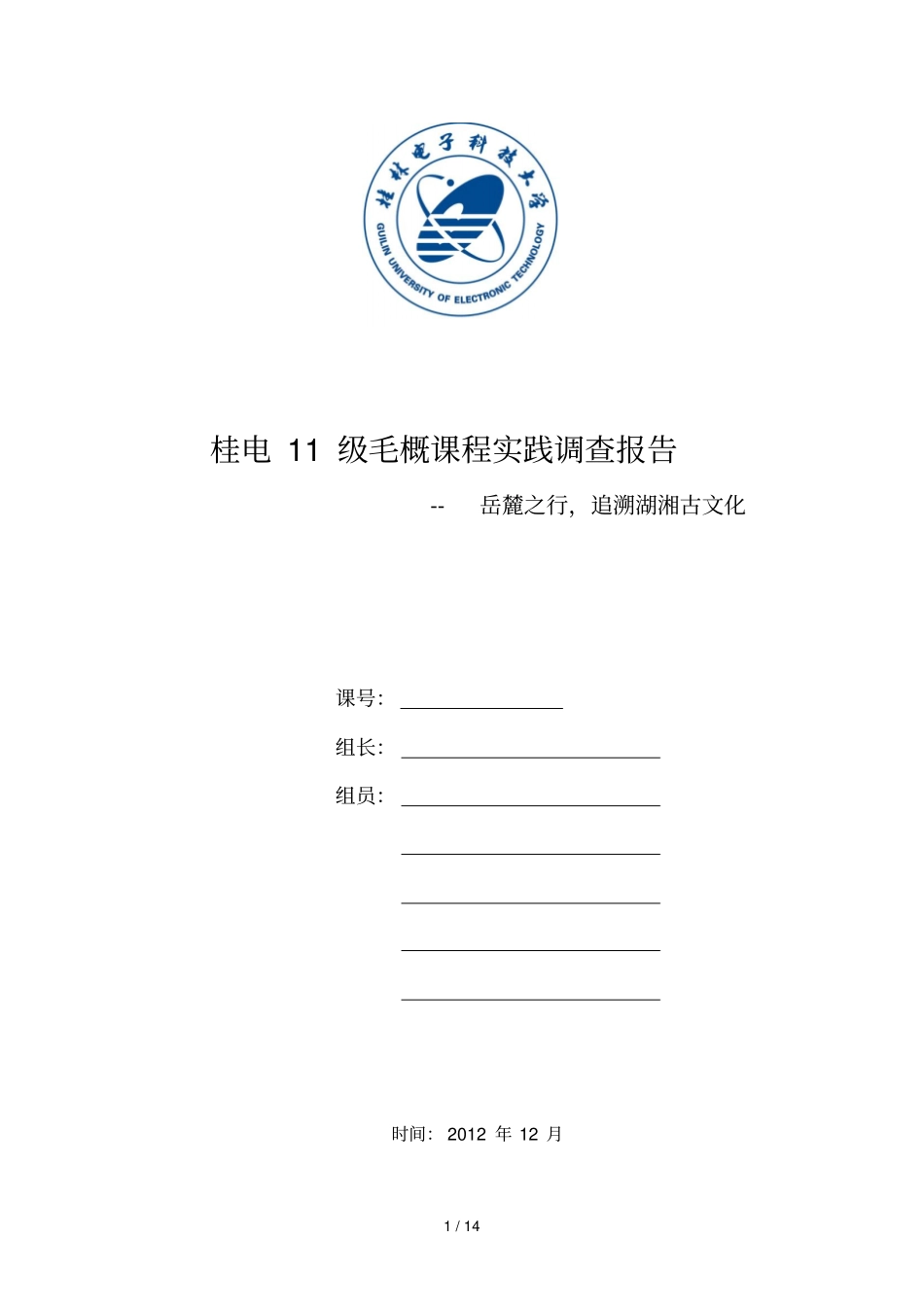 桂林电子科技大学
GUILIN UNIVERSITY OF ELECTRONIC TECHNOLOGY

桂电 11 级毛概课程实践调查报告

-- 岳麓之行，追溯湖湘古文化

课号：

组长：

组员：

时间：2012 年 12 月

1 / 14